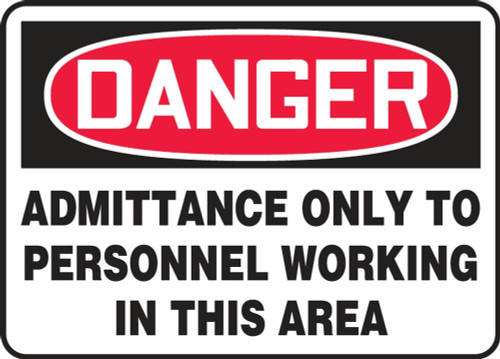 DANGER

ADMITTANCE ONLY TO PERSONNEL WORKING IN THIS AREA